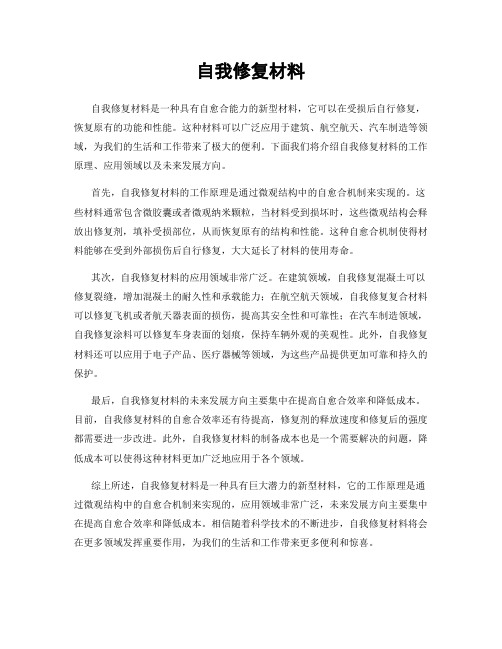 自我修复材料

自我修复材料是一种具有自愈合能力的新型材料，它可以在受损后自行修复，恢复原有的功能和性能。这种材料可以广泛应用于建筑、航空航天、汽车制造等领域，为我们的生活和工作带来了极大的便利。下面我们将介绍自我修复材料的工作原理、应用领域以及未来发展方向。

首先，自我修复材料的工作原理是通过微观结构中的自愈合机制来实现的。这些材料通常包含微胶囊或者微观纳米颗粒，当材料受到损坏时，这些微观结构会释放出修复剂，填补受损部位，从而恢复原有的结构和性能。这种自愈合机制使得材料能够在受到外部损伤后自行修复，大大延长了材料的使用寿命。

其次，自我修复材料的应用领域非常广泛。在建筑领域，自我修复混凝土可以修复裂缝，增加混凝土的耐久性和承载能力；在航空航天领域，自我修复复合材料可以修复飞机或者航天器表面的损伤，提高其安全性和可靠性；在汽车制造领域，自我修复涂料可以修复车身表面的划痕，保持车辆外观的美观性。此外，自我修复材料还可以应用于电子产品、医疗器械等领域，为这些产品提供更加可靠和持久的保护。

最后，自我修复材料的未来发展方向主要集中在提高自愈合效率和降低成本。目前，自我修复材料的自愈合效率还有待提高，修复剂的释放速度和修复后的强度都需要进一步改进。此外，自我修复材料的制备成本也是一个需要解决的问题，降低成本可以使得这种材料更加广泛地应用于各个领域。

综上所述，自我修复材料是一种具有巨大潜力的新型材料，它的工作原理是通过微观结构中的自愈合机制来实现的，应用领域非常广泛，未来发展方向主要集中在提高自愈合效率和降低成本。相信随着科学技术的不断进步，自我修复材料将会在更多领域发挥重要作用，为我们的生活和工作带来更多便利和惊喜。